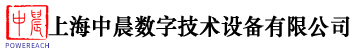 中晨
POWEREACH
上海中晨数字技术设备有限公司